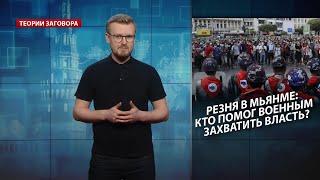 ТЕОРИИ ЗАГОВОРА

РЕЗНЯ В МЬЯНМЕ: КТО ПОМОГ ВОЕННЫМ ЗАХВАТИТЬ ВЛАСТЬ?